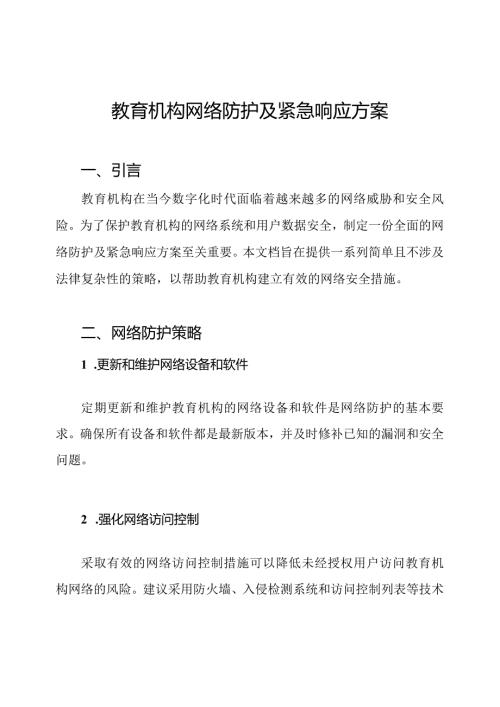 教育机构网络防护及紧急响应方案

一、引言

教育机构在当今数字化时代面临着越来越多的网络威胁和安全风险。为了保护教育机构的网络系统和用户数据安全，制定一份全面的网络防护及紧急响应方案至关重要。本文档旨在提供一系列简单且不涉及法律复杂性的策略，以帮助教育机构建立有效的网络安全措施。

二、网络防护策略

1 .更新和维护网络设备和软件

定期更新和维护教育机构的网络设备和软件是网络防护的基本要求。确保所有设备和软件都是最新版本，并及时修补已知的漏洞和安全问题。

2 .强化网络访问控制

采取有效的网络访问控制措施可以降低未经授权用户访问教育机构网络的风险。建议采用防火墙、入侵检测系统和访问控制列表等技术